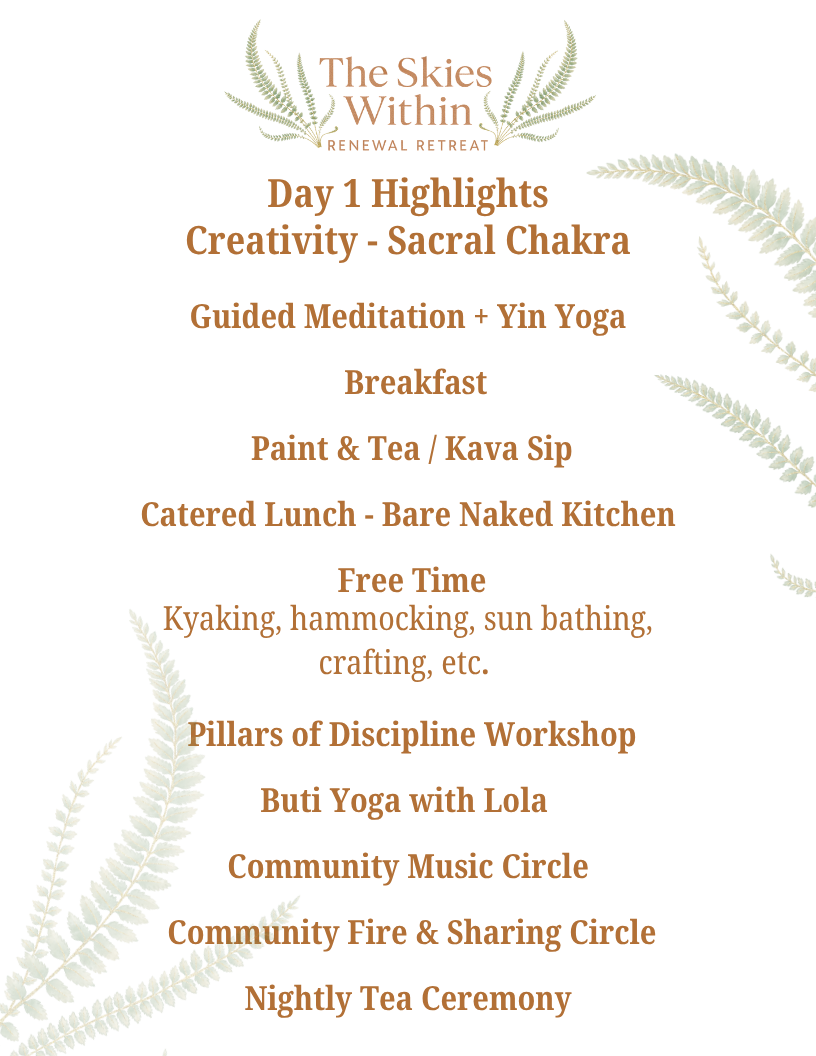 The Skies Within
RENEWAL RETREAT

Day 1 Highlights
Creativity - Sacral Chakra

Guided Meditation + Yin Yoga

Breakfast

Paint & Tea / Kava Sip

Catered Lunch - Bare Naked Kitchen

Free Time
Kyaking, hammocking, sun bathing, crafting, etc.

Pillars of Discipline Workshop

Buti Yoga with Lola

Community Music Circle

Community Fire & Sharing Circle

Nightly Tea Ceremony